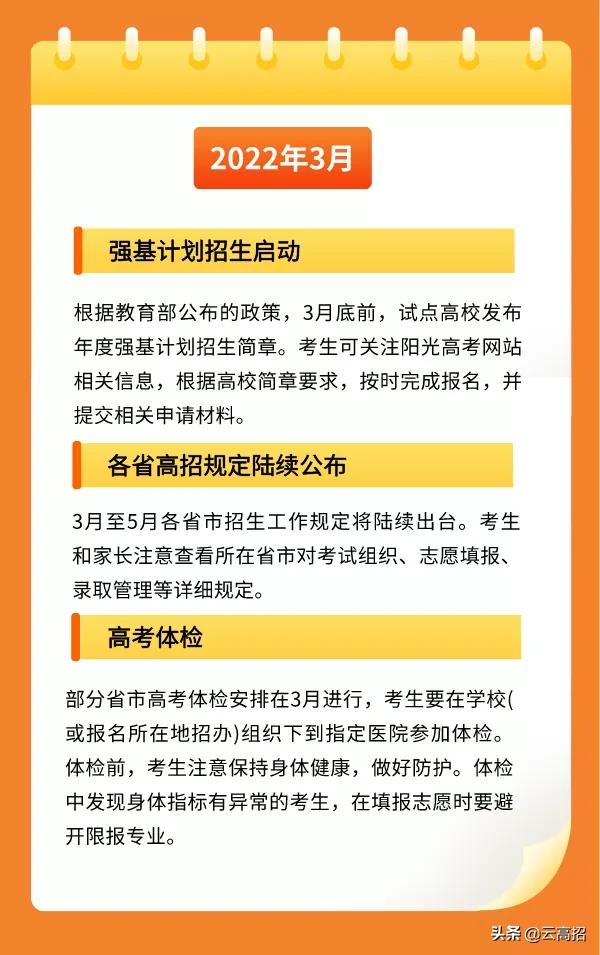 2022年3月

强基计划招生启动

根据教育部公布的政策，3月底前，试点高校发布年度强基计划招生简章。考生可关注阳光高考网站相关信息，根据高校简章要求，按时完成报名，并提交相关申请材料。

各省高招规定陆续公布

3月至5月各省市招生工作规定将陆续出台。考生和家长注意查看所在省市对考试组织、志愿填报、录取管理等详细规定。

高考体检

部分省市高考体检安排在3月进行，考生要在学校(或报名所在地招办)组织下到指定医院参加体检。体检前，考生注意保持身体健康，做好防护。体检中发现身体指标有异常的考生，在填报志愿时要避开限报专业。

头条 @云高招